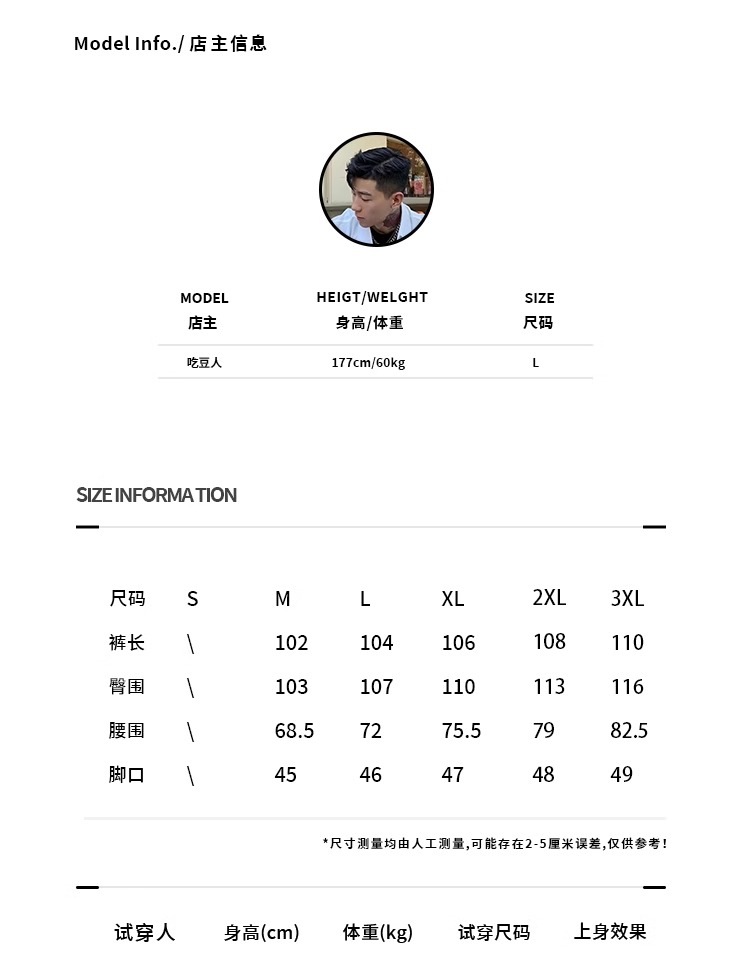 Model Info./ 店主信息

| MODEL 店主 | HEIGT/WELGHT 身高/体重 | SIZE 尺码 |
|---|---|---|
| 吃豆人 | 177cm/60kg | L |

SIZE INFORMATION

| 尺码 | S | M | L | XL | 2XL | 3XL |
|---|---|---|---|---|---|---|
| 裤长 | \ | 102 | 104 | 106 | 108 | 110 |
| 臀围 | \ | 103 | 107 | 110 | 113 | 116 |
| 腰围 | \ | 68.5 | 72 | 75.5 | 79 | 82.5 |
| 脚口 | \ | 45 | 46 | 47 | 48 | 49 |

*尺寸测量均由人工测量,可能存在2-5厘米误差,仅供参考!

| 试穿人 | 身高(cm) | 体重(kg) | 试穿尺码 | 上身效果 |
|---|---|---|---|---|